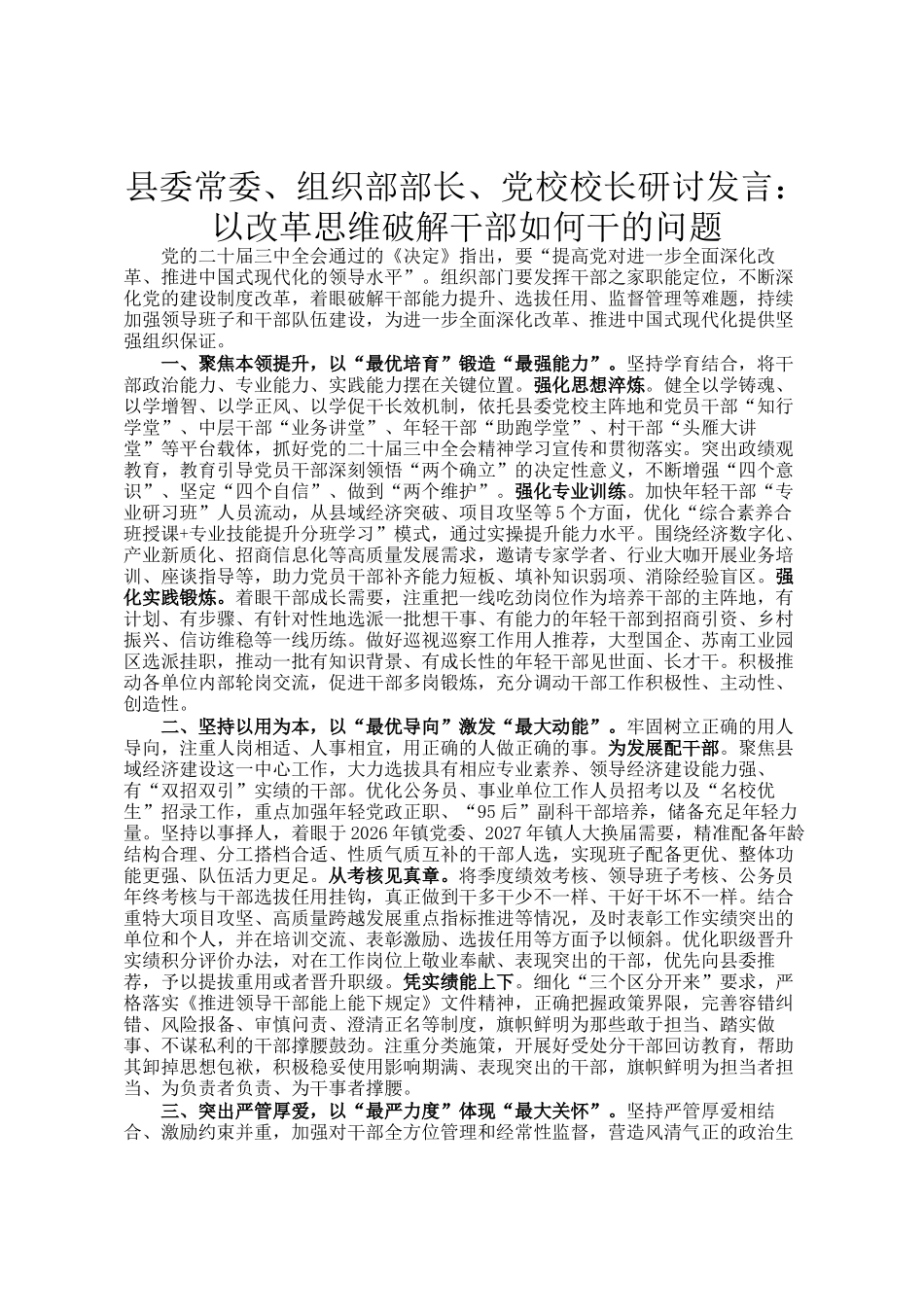 县委常委、组织部部长、党校校长研讨发言：以改革思维破解干部如何干的问题

党的二十届三中全会通过的《决定》指出，要“提高党对进一步全面深化改革、推进中国式现代化的领导水平”。组织部门要发挥干部之家职能定位，不断深化党的建设制度改革，着眼破解干部能力提升、选拔任用、监督管理等难题，持续加强领导班子和干部队伍建设，为进一步全面深化改革、推进中国式现代化提供坚强组织保证。

一、聚焦本领提升，以“最优培育”锻造“最强能力”。坚持学育结合，将干部政治能力、专业能力、实践能力摆在关键位置。强化思想淬炼。健全以学铸魂、以学增智、以学正风、以学促干长效机制，依托县委党校主阵地和党员干部“知行学堂”、中层干部“业务讲堂”、年轻干部“助跑学堂”、村干部“头雁大讲堂”等平台载体，抓好党的二十届三中全会精神学习宣传和贯彻落实。突出政绩观教育，教育引导党员干部深刻领悟“两个确立”的决定性意义，不断增强“四个意识”、坚定“四个自信”、做到“两个维护”。强化专业训练。加快年轻干部“专业研习班”人员流动，从县域经济突破、项目攻坚等5个方面，优化“综合素养合班授课+专业技能提升分班学习”模式，通过实操提升能力水平。围绕经济数字化、产业新质化、招商信息化等高质量发展需求，邀请专家学者、行业大咖开展业务培训、座谈指导等，助力党员干部补齐能力短板、填补知识弱项、消除经验盲区。强化实践锻炼。着眼干部成长需要，注重把一线吃劲岗位作为培养干部的主阵地，有计划、有步骤、有针对性地选派一批想干事、有能力的年轻干部到招商引资、乡村振兴、信访维稳等一线历练。做好巡视巡察工作用人推荐，大型国企、苏南工业园区选派挂职，推动一批有知识背景、有成长性的年轻干部见世面、长才干。积极推动各单位内部轮岗交流，促进干部多岗锻炼，充分调动干部工作积极性、主动性、创造性。

二、坚持以用为本，以“最优导向”激发“最大动能”。牢固树立正确的用人导向，注重人岗相适、人事相宜，用正确的人做正确的事。为发展配干部。聚焦县域经济建设这一中心工作，大力选拔具有相应专业素养、领导经济建设能力强、有“双招双引”实绩的干部。优化公务员、事业单位工作人员招考以及“名校优生”招录工作，重点加强年轻党政正职、“95后”副科干部培养，储备充足年轻力量。坚持以事择人，着眼于2026年镇党委、2027年镇人大换届需要，精准配备年龄结构合理、分工搭档合适、性质气质互补的干部人选，实现班子配备更优、整体功能更强、队伍活力更足。从考核见真章。将季度绩效考核、领导班子考核、公务员年终考核与干部选拔任用挂钩，真正做到干多干少不一样、干好干坏不一样。结合重特大项目攻坚、高质量跨越发展重点指标推进等情况，及时表彰工作实绩突出的单位和个人，并在培训交流、表彰激励、选拔任用等方面予以倾斜。优化职级晋升实绩积分评价办法，对在工作岗位上敬业奉献、表现突出的干部，优先向县委推荐，予以提拔重用或者晋升职级。凭实绩能上下。细化“三个区分开来”要求，严格落实《推进领导干部能上能下规定》文件精神，正确把握政策界限，完善容错纠错、风险报备、审慎问责、澄清正名等制度，旗帜鲜明为那些敢于担当、踏实做事、不谋私利的干部撑腰鼓劲。注重分类施策，开展好受处分干部回访教育，帮助其卸掉思想包袱，积极稳妥使用影响期满、表现突出的干部，旗帜鲜明为担当者担当、为负责者负责、为干事者撑腰。

三、突出严管厚爱，以“最严力度”体现“最大关怀”。坚持严管厚爱相结合、激励约束并重，加强对干部全方位管理和经常性监督，营造风清气正的政治生